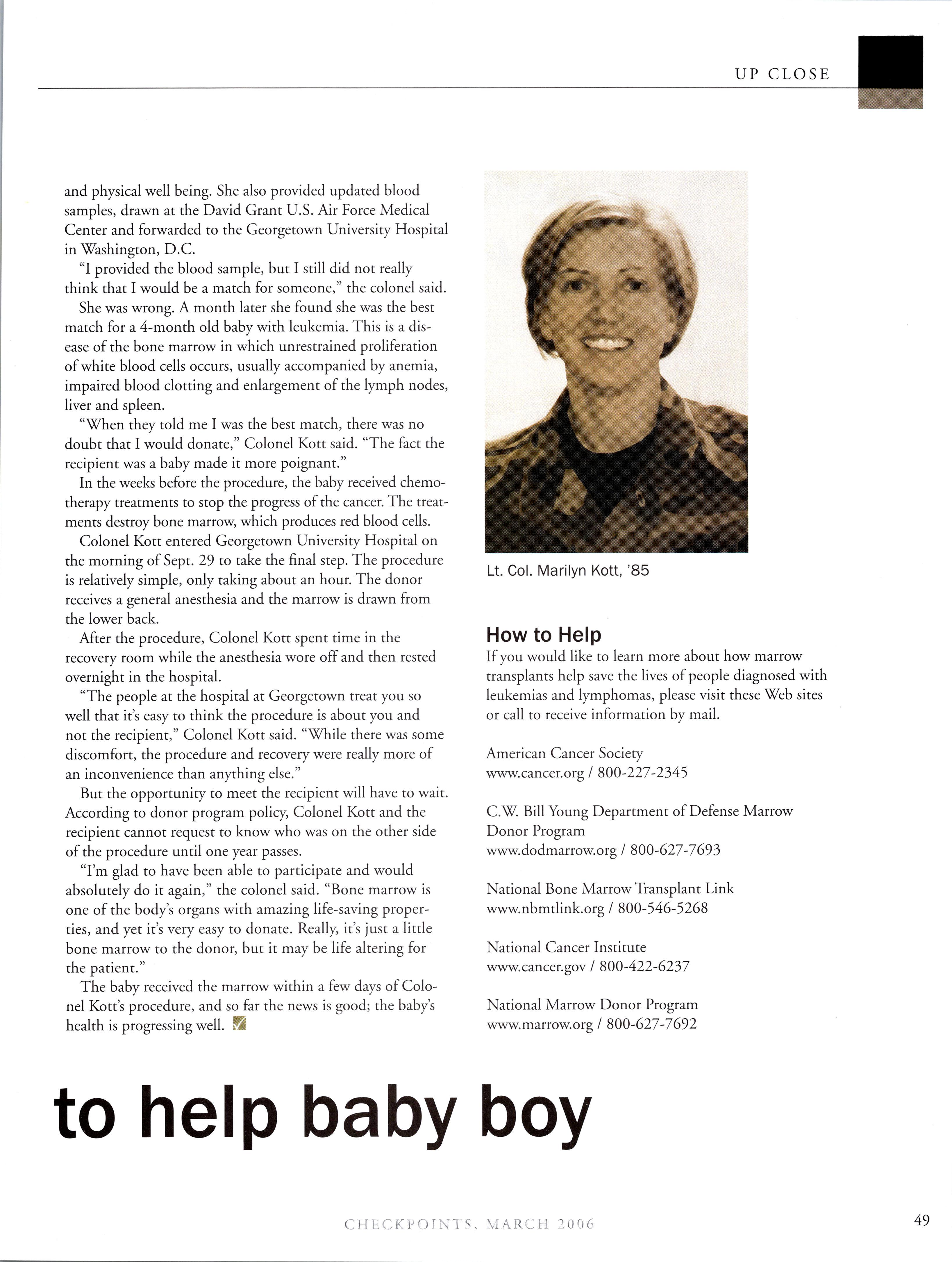 UP CLOSE

and physical well being. She also provided updated blood samples, drawn at the David Grant U.S. Air Force Medical Center and forwarded to the Georgetown University Hospital in Washington, D.C.

"I provided the blood sample, but I still did not really think that I would be a match for someone," the colonel said.

She was wrong. A month later she found she was the best match for a 4-month old baby with leukemia. This is a disease of the bone marrow in which unrestrained proliferation of white blood cells occurs, usually accompanied by anemia, impaired blood clotting and enlargement of the lymph nodes, liver and spleen.

"When they told me I was the best match, there was no doubt that I would donate," Colonel Kott said. "The fact the recipient was a baby made it more poignant."

In the weeks before the procedure, the baby received chemotherapy treatments to stop the progress of the cancer. The treatments destroy bone marrow, which produces red blood cells.

Colonel Kott entered Georgetown University Hospital on the morning of Sept. 29 to take the final step. The procedure is relatively simple, only taking about an hour. The donor receives a general anesthesia and the marrow is drawn from the lower back.

After the procedure, Colonel Kott spent time in the recovery room while the anesthesia wore off and then rested overnight in the hospital.

"The people at the hospital at Georgetown treat you so well that it's easy to think the procedure is about you and not the recipient," Colonel Kott said. "While there was some discomfort, the procedure and recovery were really more of an inconvenience than anything else."

But the opportunity to meet the recipient will have to wait. According to donor program policy, Colonel Kott and the recipient cannot request to know who was on the other side of the procedure until one year passes.

"I'm glad to have been able to participate and would absolutely do it again," the colonel said. "Bone marrow is one of the body's organs with amazing life-saving properties, and yet it's very easy to donate. Really, it's just a little bone marrow to the donor, but it may be life altering for the patient."

The baby received the marrow within a few days of Colonel Kott's procedure, and so far the news is good; the baby's health is progressing well.

Lt. Col. Marilyn Kott, '85

How to Help
If you would like to learn more about how marrow transplants help save the lives of people diagnosed with leukemias and lymphomas, please visit these Web sites or call to receive information by mail.

American Cancer Society
www.cancer.org / 800-227-2345

C.W. Bill Young Department of Defense Marrow Donor Program
www.dodmarrow.org / 800-627-7693

National Bone Marrow Transplant Link
www.nbmtlink.org / 800-546-5268

National Cancer Institute
www.cancer.gov / 800-422-6237

National Marrow Donor Program
www.marrow.org / 800-627-7692

to help baby boy

CHECKPOINTS, MARCH 2006

49